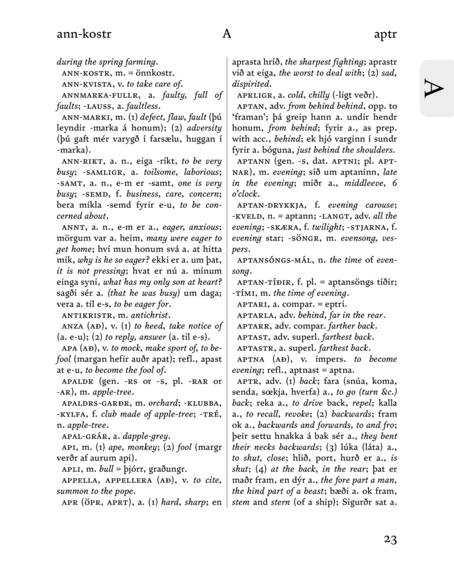 ann-kostr A aptr

A

during the spring farming.

ANN-KOSTR, m. = önnkostr.

ANN-KVISTA, v. to take care of.

ANNMARKA-FULLR, a. faulty, full of faults; -LAUSS, a. faultless.

ANN-MARKI, m. (1) defect, flaw, fault (þú leyndir -marka á honum); (2) adversity (þú gaft mér varygð í farsælu, huggan í -marka).

ANN-RIKT, a. n., eiga -ríkt, to be very busy; -SAMLIGR, a. toilsome, laborious; -SAMT, a. n., e-m er -samt, one is very busy; -SEMD, f. business, care, concern; bera mikla -semd fyrir e-u, to be concerned about.

ANNT, a. n., e-m er a., eager, anxious; mörgum var a. heim, many were eager to get home; hví mun honum svá a. at hitta mik, why is he so eager? ekki er a. um þat, it is not pressing; hvat er nú a. mínum einga syni, what has my only son at heart? sagði sér a. (that he was busy) um daga; vera a. til e-s, to be eager for.

ANTIKRISTR, m. antichrist.

ANZA (AÐ), v. (1) to heed, take notice of (a. e-u); (2) to reply, answer (a. til e-s).

APA (AÐ), v. to mock, make sport of, to befool (margan hefir auðr apat); refl., apast at e-u, to become the fool of.

APALDR (gen. -RS or -S, pl. -RAR or -AR), m. apple-tree.

APALDRS-GARÐR, m. orchard; -KLUBBA, -KYLFA, f. club made of apple-tree; -TRÉ, n. apple-tree.

APAL-GRÁR, a. dapple-grey.

API, m. (1) ape, monkey; (2) fool (margr verðr af aurum api).

APLI, m. bull = þjórr, graðungr.

APPELLA, APPELLERA (AÐ), v. to cite, summon to the pope.

APR (ÖPR, APRT), a. (1) hard, sharp; en aprasta hríð, the sharpest fighting; aprastr við at eiga, the worst to deal with; (2) sad, dispirited.

APRLIGR, a. cold, chilly (-ligt veðr).

APTAN, adv. from behind behind, opp. to 'framan'; þá greip hann a. undir hendr honum, from behind; fyrir a., as prep. with acc., behind; ek hjó varginn í sundr fyrir a. bóguna, just behind the shoulders.

APTANN (gen. -S, dat. APTNI; pl. APTNAR), m. evening; síð um aptaninn, late in the evening; miðr a., middleeve, 6 o'clock.

APTAN-DRYKKJA, f. evening carouse; -KVELD, n. = aptann; -LANGT, adv. all the evening; -SKÆRA, f. twilight; -STJARNA, f. evening star; -SÖNGR, m. evensong, vespers.

APTANSÖNGS-MÁL, n. the time of evensong.

APTAN-TÍÐIR, f. pl. = aptansöngs tíðir; -TÍMI, m. the time of evening.

APTARI, a. compar. = eptri.

APTARLA, adv. behind, far in the rear.

APTARR, adv. compar. farther back.

APTAST, adv. superl. farthest back.

APTASTR, a. superl. farthest back.

APTNA (AÐ), v. impers. to become evening; refl., aptnast = aptna.

APTR, adv. (1) back; fara (snúa, koma, senda, sœkja, hverfa) a., to go (turn &c.) back; reka a., to drive back, repel; kalla a., to recall, revoke; (2) backwards; fram ok a., backwards and forwards, to and fro; þeir settu hnakka á bak sér a., they bent their necks backwards; (3) lúka (láta) a., to shut, close; hlið, port, hurð er a., is shut; (4) at the back, in the rear; þat er maðr fram, en dýr a., the fore part a man, the hind part of a beast; bæði a. ok fram, stem and stern (of a ship); Sigurðr sat a.

23